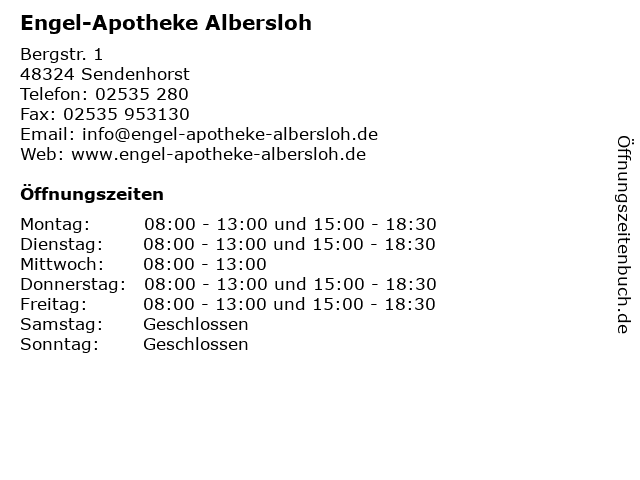 Engel-Apotheke Albersloh

Bergstr. 1
48324 Sendenhorst
Telefon: 02535 280
Fax: 02535 953130
Email: info@engel-apotheke-albersloh.de
Web: www.engel-apotheke-albersloh.de

Öffnungszeiten

Montag: 08:00 - 13:00 und 15:00 - 18:30
Dienstag: 08:00 - 13:00 und 15:00 - 18:30
Mittwoch: 08:00 - 13:00
Donnerstag: 08:00 - 13:00 und 15:00 - 18:30
Freitag: 08:00 - 13:00 und 15:00 - 18:30
Samstag: Geschlossen
Sonntag: Geschlossen

Öffnungszeitenbuch.de